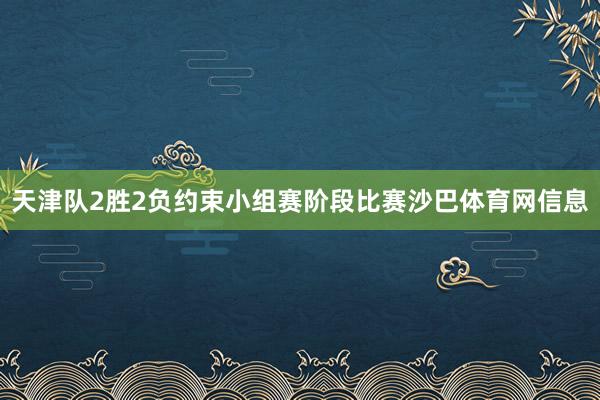 天津队2胜2负约束小组赛阶段比赛沙巴体育网信息